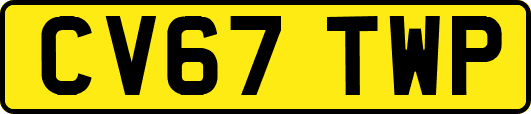 CV67 TWP